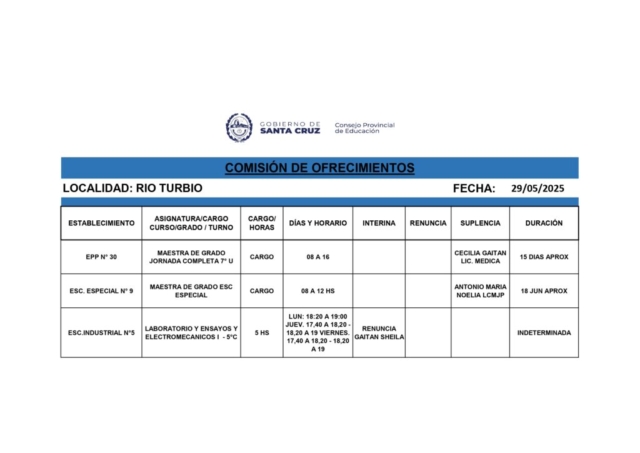 GOBIERNO DE SANTA CRUZ
Consejo Provincial de Educación

COMISIÓN DE OFRECIMIENTOS

LOCALIDAD: RIO TURBIO

FECHA: 29/05/2025

| ESTABLECIMIENTO | ASIGNATURA/CARGO CURSO/GRADO / TURNO | CARGO/ HORAS | DÍAS Y HORARIO | INTERINA | RENUNCIA | SUPLENCIA | DURACIÓN |
|---|---|---|---|---|---|---|---|
| EPP N° 30 | MAESTRA DE GRADO JORNADA COMPLETA 7° U | CARGO | 08 A 16 | | | CECILIA GAITAN LIC. MEDICA | 15 DIAS APROX |
| ESC. ESPECIAL N° 9 | MAESTRA DE GRADO ESC ESPECIAL | CARGO | 08 A 12 HS | | | ANTONIO MARIA NOELIA LCMJP | 18 JUN APROX |
| ESC.INDUSTRIAL N°5 | LABORATORIO Y ENSAYOS Y ELECTROMECANICOS I - 5°C | 5 HS | LUN: 18:20 A 19:00 JUEV. 17,40 A 18,20 - 18,20 A 19 VIERNES. 17,40 A 18,20 - 18,20 A 19 | RENUNCIA GAITAN SHEILA | | | INDETERMINADA |